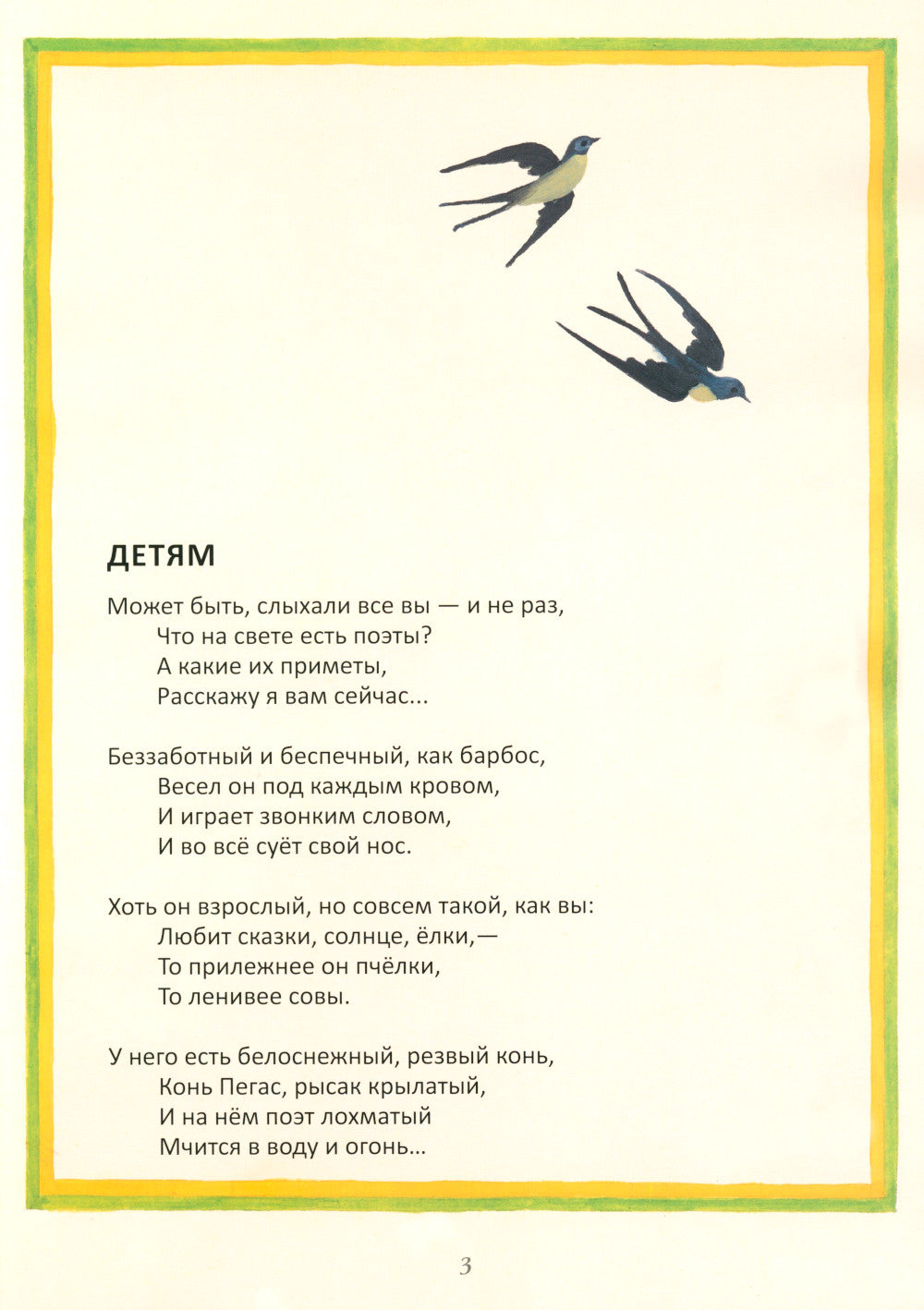 ДЕТЯМ

Может быть, слыхали все вы — и не раз,
Что на свете есть поэты?
А какие их приметы,
Расскажу я вам сейчас...

Беззаботный и беспечный, как барбос,
Весел он под каждым кровом,
И играет звонким словом,
И во всё суёт свой нос.

Хоть он взрослый, но совсем такой, как вы:
Любит сказки, солнце, ёлки,—
То прилежнее он пчёлки,
То ленивее совы.

У него есть белоснежный, резвый конь,
Конь Пегас, рысак крылатый,
И на нём поэт лохматый
Мчится в воду и огонь...

3